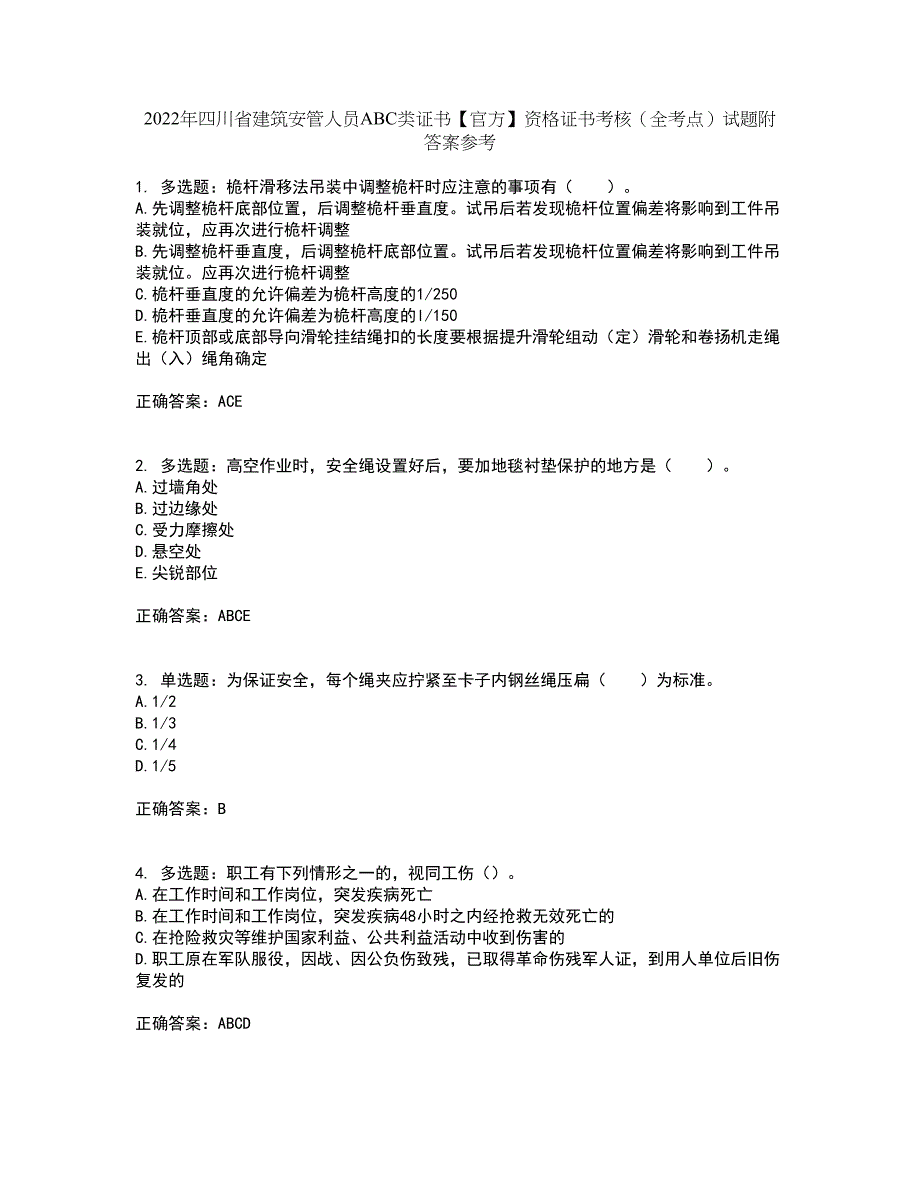 2022年四川省建筑安管人员ABC类证书【官方】资格证书考核（全考点）试题附答案参考

1. 多选题：桅杆滑移法吊装中调整桅杆时应注意的事项有（　　）。
A.先调整桅杆底部位置，后调整桅杆垂直度。试吊后若发现桅杆位置偏差将影响到工件吊装就位，应再次进行桅杆调整
B.先调整桅杆垂直度，后调整桅杆底部位置。试吊后若发现桅杆位置偏差将影响到工件吊装就位。应再次进行桅杆调整
C.桅杆垂直度的允许偏差为桅杆高度的1/250
D.桅杆垂直度的允许偏差为桅杆高度的l/150
E.桅杆顶部或底部导向滑轮挂结绳扣的长度要根据提升滑轮组动（定）滑轮和卷扬机走绳出（入）绳角确定

正确答案：ACE

2. 多选题：高空作业时，安全绳设置好后，要加地毯衬垫保护的地方是（　　）。
A.过墙角处
B.过边缘处
C.受力摩擦处
D.悬空处
E.尖锐部位

正确答案：ABCE

3. 单选题：为保证安全，每个绳夹应拧紧至卡子内钢丝绳压扁（　　）为标准。
A.1/2
B.1/3
C.1/4
D.1/5

正确答案：B

4. 多选题：职工有下列情形之一的，视同工伤（）。
A.在工作时间和工作岗位，突发疾病死亡
B.在工作时间和工作岗位，突发疾病48小时之内经抢救无效死亡的
C.在抢险救灾等维护国家利益、公共利益活动中收到伤害的
D.职工原在军队服役，因战、因公负伤致残，已取得革命伤残军人证，到用人单位后旧伤复发的

正确答案：ABCD